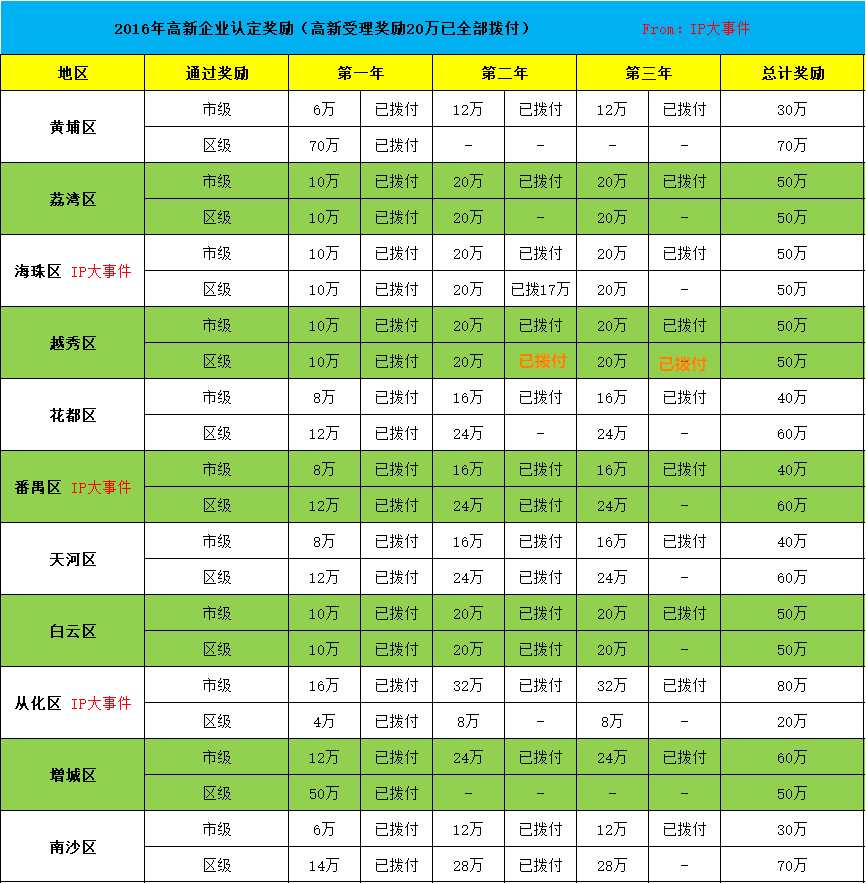 2016年高新企业认定奖励（高新受理奖励20万已全部拨付） From：IP大事件

| 地区 | 通过奖励 | 第一年 | | 第二年 | | 第三年 | | 总计奖励 |
|---|---|---|---|---|---|---|---|---|
| 黄埔区 | 市级 | 6万 | 已拨付 | 12万 | 已拨付 | 12万 | 已拨付 | 30万 |
| | 区级 | 70万 | 已拨付 | - | - | - | - | 70万 |
| 荔湾区 | 市级 | 10万 | 已拨付 | 20万 | 已拨付 | 20万 | 已拨付 | 50万 |
| | 区级 | 10万 | 已拨付 | 20万 | - | 20万 | - | 50万 |
| 海珠区 IP大事件 | 市级 | 10万 | 已拨付 | 20万 | 已拨付 | 20万 | 已拨付 | 50万 |
| | 区级 | 10万 | 已拨付 | 20万 | 已拨17万 | 20万 | - | 50万 |
| 越秀区 | 市级 | 10万 | 已拨付 | 20万 | 已拨付 | 20万 | 已拨付 | 50万 |
| | 区级 | 10万 | 已拨付 | 20万 | 已拨付 | 20万 | 已拨付 | 50万 |
| 花都区 | 市级 | 8万 | 已拨付 | 16万 | 已拨付 | 16万 | 已拨付 | 40万 |
| | 区级 | 12万 | 已拨付 | 24万 | - | 24万 | - | 60万 |
| 番禺区 IP大事件 | 市级 | 8万 | 已拨付 | 16万 | 已拨付 | 16万 | 已拨付 | 40万 |
| | 区级 | 12万 | 已拨付 | 24万 | 已拨付 | 24万 | - | 60万 |
| 天河区 | 市级 | 8万 | 已拨付 | 16万 | 已拨付 | 16万 | 已拨付 | 40万 |
| | 区级 | 12万 | 已拨付 | 24万 | 已拨付 | 24万 | - | 60万 |
| 白云区 | 市级 | 10万 | 已拨付 | 20万 | 已拨付 | 20万 | 已拨付 | 50万 |
| | 区级 | 10万 | 已拨付 | 20万 | 已拨付 | 20万 | - | 50万 |
| 从化区 IP大事件 | 市级 | 16万 | 已拨付 | 32万 | 已拨付 | 32万 | 已拨付 | 80万 |
| | 区级 | 4万 | 已拨付 | 8万 | - | 8万 | - | 20万 |
| 增城区 | 市级 | 12万 | 已拨付 | 24万 | 已拨付 | 24万 | 已拨付 | 60万 |
| | 区级 | 50万 | 已拨付 | - | - | - | - | 50万 |
| 南沙区 | 市级 | 6万 | 已拨付 | 12万 | 已拨付 | 12万 | 已拨付 | 30万 |
| | 区级 | 14万 | 已拨付 | 28万 | 已拨付 | 28万 | - | 70万 |